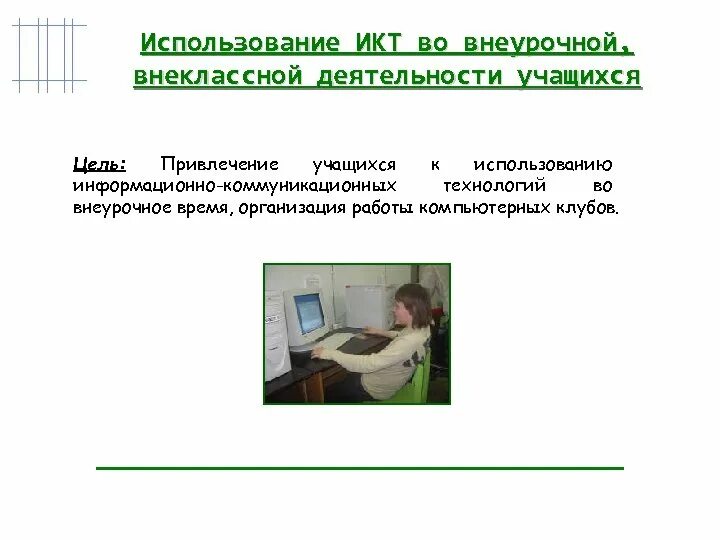 Использование ИКТ во внеурочной, внеклассной деятельности учащихся

Цель: Привлечение учащихся к использованию информационно-коммуникационных технологий во внеурочное время, организация работы компьютерных клубов.